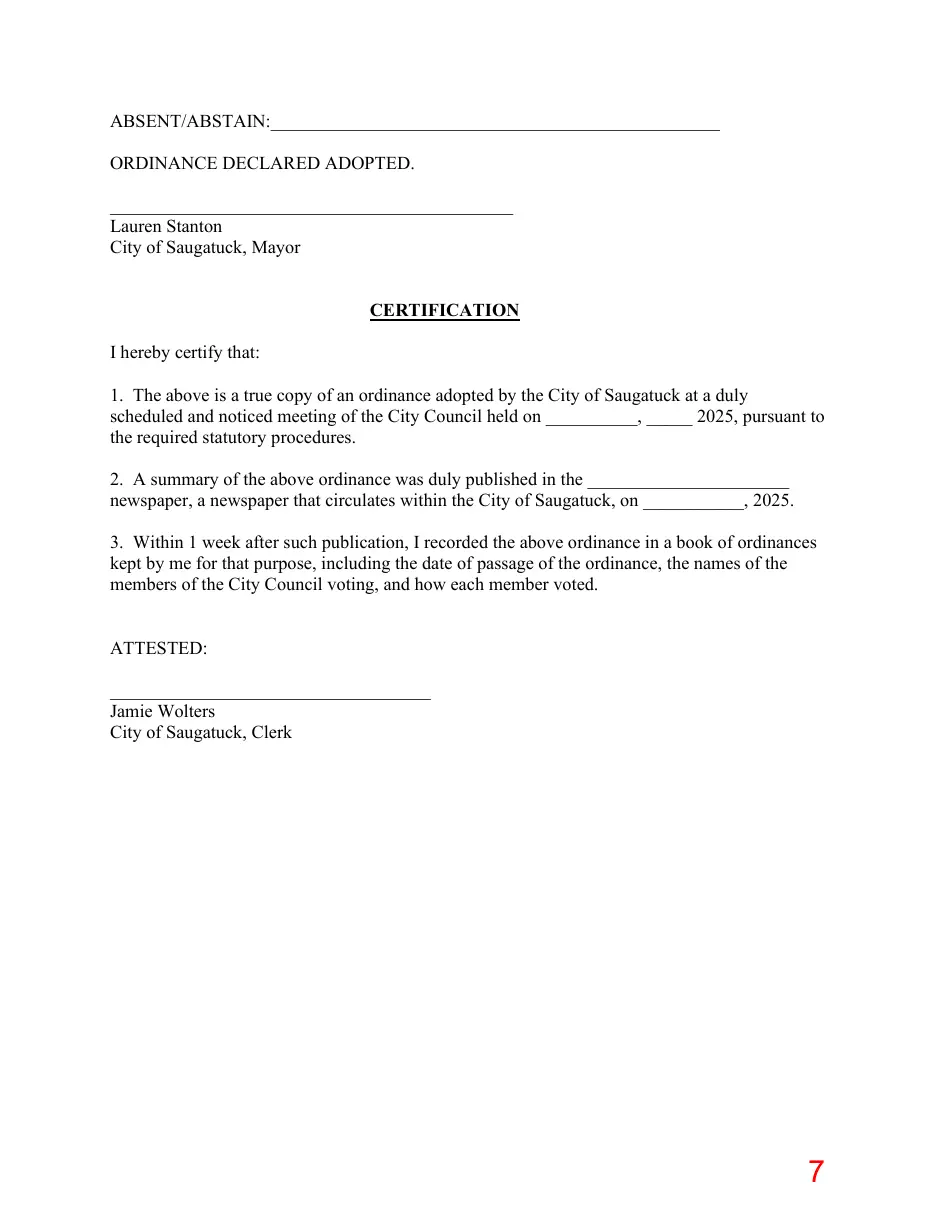 ABSENT/ABSTAIN:____

ORDINANCE DECLARED ADOPTED.

____
Lauren Stanton
City of Saugatuck, Mayor

CERTIFICATION

I hereby certify that:

1. The above is a true copy of an ordinance adopted by the City of Saugatuck at a duly scheduled and noticed meeting of the City Council held on ____, ____ 2025, pursuant to the required statutory procedures.

2. A summary of the above ordinance was duly published in the ____ newspaper, a newspaper that circulates within the City of Saugatuck, on ____, 2025.

3. Within 1 week after such publication, I recorded the above ordinance in a book of ordinances kept by me for that purpose, including the date of passage of the ordinance, the names of the members of the City Council voting, and how each member voted.

ATTESTED:

____
Jamie Wolters
City of Saugatuck, Clerk

7